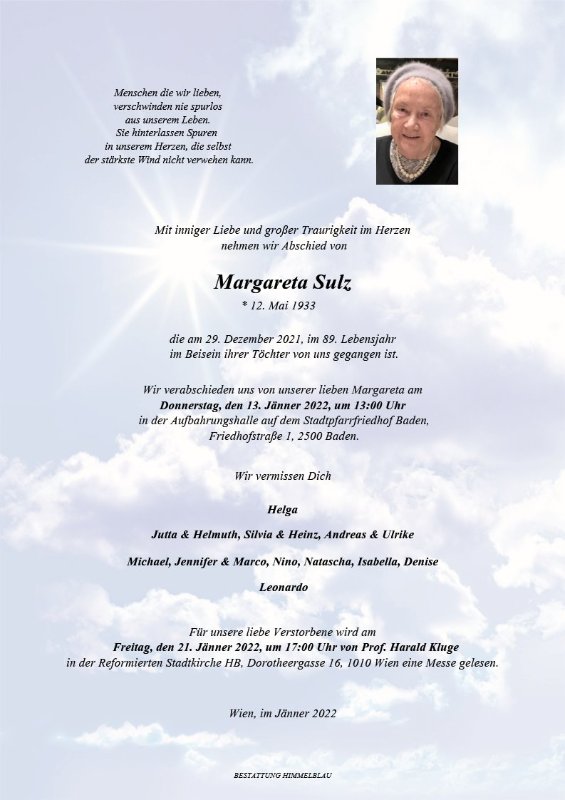 Menschen die wir lieben,
verschwinden nie spurlos
aus unserem Leben.
Sie hinterlassen Spuren
in unserem Herzen, die selbst
der stärkste Wind nicht verwehen kann.

Mit inniger Liebe und großer Traurigkeit im Herzen
nehmen wir Abschied von

Margareta Sulz
* 12. Mai 1933

die am 29. Dezember 2021, im 89. Lebensjahr
im Beisein ihrer Töchter von uns gegangen ist.

Wir verabschieden uns von unserer lieben Margareta am
Donnerstag, den 13. Jänner 2022, um 13:00 Uhr
in der Aufbahrungshalle auf dem Stadtpfarrfriedhof Baden,
Friedhofstraße 1, 2500 Baden.

Wir vermissen Dich

Helga

Jutta & Helmuth, Silvia & Heinz, Andreas & Ulrike

Michael, Jennifer & Marco, Nino, Natascha, Isabella, Denise

Leonardo

Für unsere liebe Verstorbene wird am
Freitag, den 21. Jänner 2022, um 17:00 Uhr von Prof. Harald Kluge
in der Reformierten Stadtkirche HB, Dorotheergasse 16, 1010 Wien eine Messe gelesen.

Wien, im Jänner 2022

BESTATTUNG HIMMELBLAU